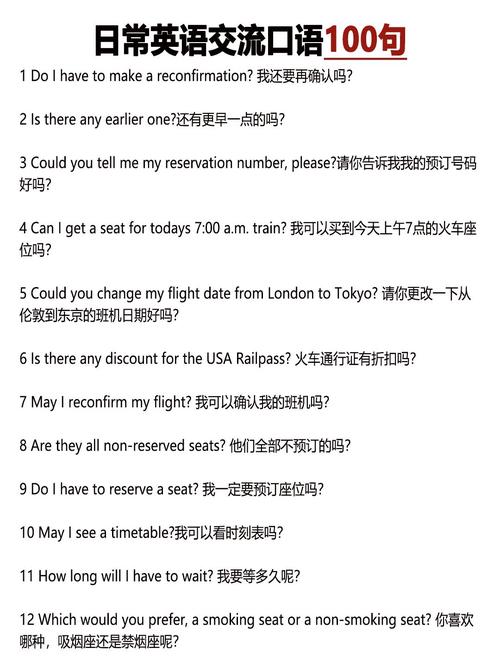 日常英语交流口语100句

1 Do I have to make a reconfirmation? 我还要再确认吗?

2 Is there any earlier one?还有更早一点的吗?

3 Could you tell me my reservation number, please?请你告诉我我的预订号码好吗?

4 Can I get a seat for todays 7:00 a.m. train? 我可以买到今天上午7点的火车座位吗?

5 Could you change my flight date from London to Tokyo? 请你更改一下从伦敦到东京的班机日期好吗?

6 Is there any discount for the USA Railpass? 火车通行证有折扣吗?

7 May I reconfirm my flight? 我可以确认我的班机吗?

8 Are they all non-reserved seats? 他们全部不预订的吗?

9 Do I have to reserve a seat? 我一定要预订座位吗?

10 May I see a timetable?我可以看时刻表吗?

11 How long will I have to wait? 我要等多久呢?

12 Which would you prefer, a smoking seat or a non-smoking seat? 你喜欢哪种，吸烟座还是禁烟座呢?